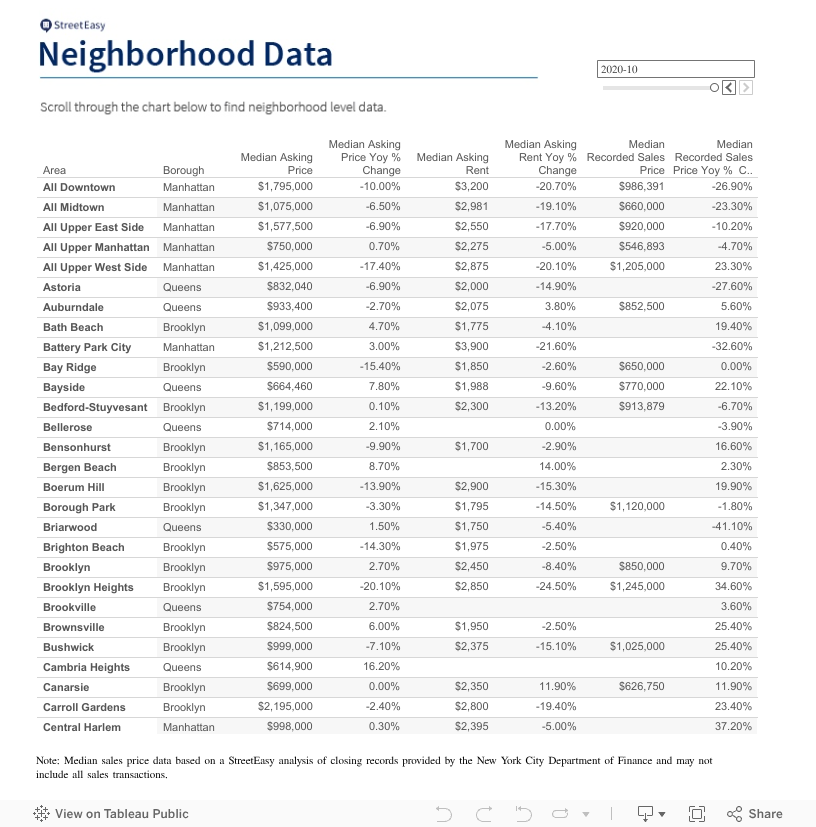 StreetEasy

Neighborhood Data

2020-10

Scroll through the chart below to find neighborhood level data.

| Area | Borough | Median Asking Price | Median Asking Price Yoy % Change | Median Asking Rent | Median Asking Rent Yoy % Change | Median Recorded Sales Price | Median Recorded Sales Price Yoy % C.. |
|---|---|---|---|---|---|---|---|
| All Downtown | Manhattan | $1,795,000 | -10.00% | $3,200 | -20.70% | $986,391 | -26.90% |
| All Midtown | Manhattan | $1,075,000 | -6.50% | $2,981 | -19.10% | $660,000 | -23.30% |
| All Upper East Side | Manhattan | $1,577,500 | -6.90% | $2,550 | -17.70% | $920,000 | -10.20% |
| All Upper Manhattan | Manhattan | $750,000 | 0.70% | $2,275 | -5.00% | $546,893 | -4.70% |
| All Upper West Side | Manhattan | $1,425,000 | -17.40% | $2,875 | -20.10% | $1,205,000 | 23.30% |
| Astoria | Queens | $832,040 | -6.90% | $2,000 | -14.90% | | -27.60% |
| Auburndale | Queens | $933,400 | -2.70% | $2,075 | 3.80% | $852,500 | 5.60% |
| Bath Beach | Brooklyn | $1,099,000 | 4.70% | $1,775 | -4.10% | | 19.40% |
| Battery Park City | Manhattan | $1,212,500 | 3.00% | $3,900 | -21.60% | | -32.60% |
| Bay Ridge | Brooklyn | $590,000 | -15.40% | $1,850 | -2.60% | $650,000 | 0.00% |
| Bayside | Queens | $664,460 | 7.80% | $1,988 | -9.60% | $770,000 | 22.10% |
| Bedford-Stuyvesant | Brooklyn | $1,199,000 | 0.10% | $2,300 | -13.20% | $913,879 | -6.70% |
| Bellerose | Queens | $714,000 | 2.10% | | 0.00% | | -3.90% |
| Bensonhurst | Brooklyn | $1,165,000 | -9.90% | $1,700 | -2.90% | | 16.60% |
| Bergen Beach | Brooklyn | $853,500 | 8.70% | | 14.00% | | 2.30% |
| Boerum Hill | Brooklyn | $1,625,000 | -13.90% | $2,900 | -15.30% | | 19.90% |
| Borough Park | Brooklyn | $1,347,000 | -3.30% | $1,795 | -14.50% | $1,120,000 | -1.80% |
| Briarwood | Queens | $330,000 | 1.50% | $1,750 | -5.40% | | -41.10% |
| Brighton Beach | Brooklyn | $575,000 | -14.30% | $1,975 | -2.50% | | 0.40% |
| Brooklyn | Brooklyn | $975,000 | 2.70% | $2,450 | -8.40% | $850,000 | 9.70% |
| Brooklyn Heights | Brooklyn | $1,595,000 | -20.10% | $2,850 | -24.50% | $1,245,000 | 34.60% |
| Brookville | Queens | $754,000 | 2.70% | | | | 3.60% |
| Brownsville | Brooklyn | $824,500 | 6.00% | $1,950 | -2.50% | | 25.40% |
| Bushwick | Brooklyn | $999,000 | -7.10% | $2,375 | -15.10% | $1,025,000 | 25.40% |
| Cambria Heights | Queens | $614,900 | 16.20% | | | | 10.20% |
| Canarsie | Brooklyn | $699,000 | 0.00% | $2,350 | 11.90% | $626,750 | 11.90% |
| Carroll Gardens | Brooklyn | $2,195,000 | -2.40% | $2,800 | -19.40% | | 23.40% |
| Central Harlem | Manhattan | $998,000 | 0.30% | $2,395 | -5.00% | | 37.20% |

Note: Median sales price data based on a StreetEasy analysis of closing records provided by the New York City Department of Finance and may not include all sales transactions.

View on Tableau Public

Share